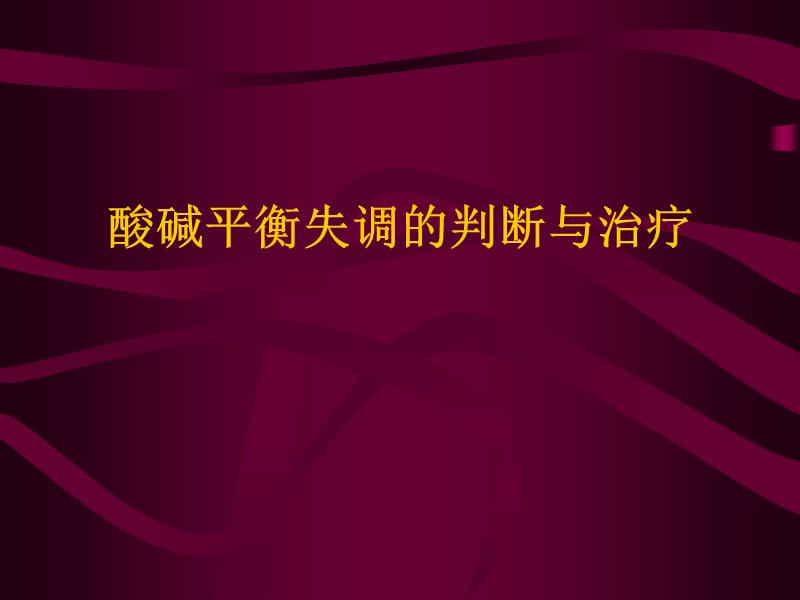 酸碱平衡失调的判断与治疗